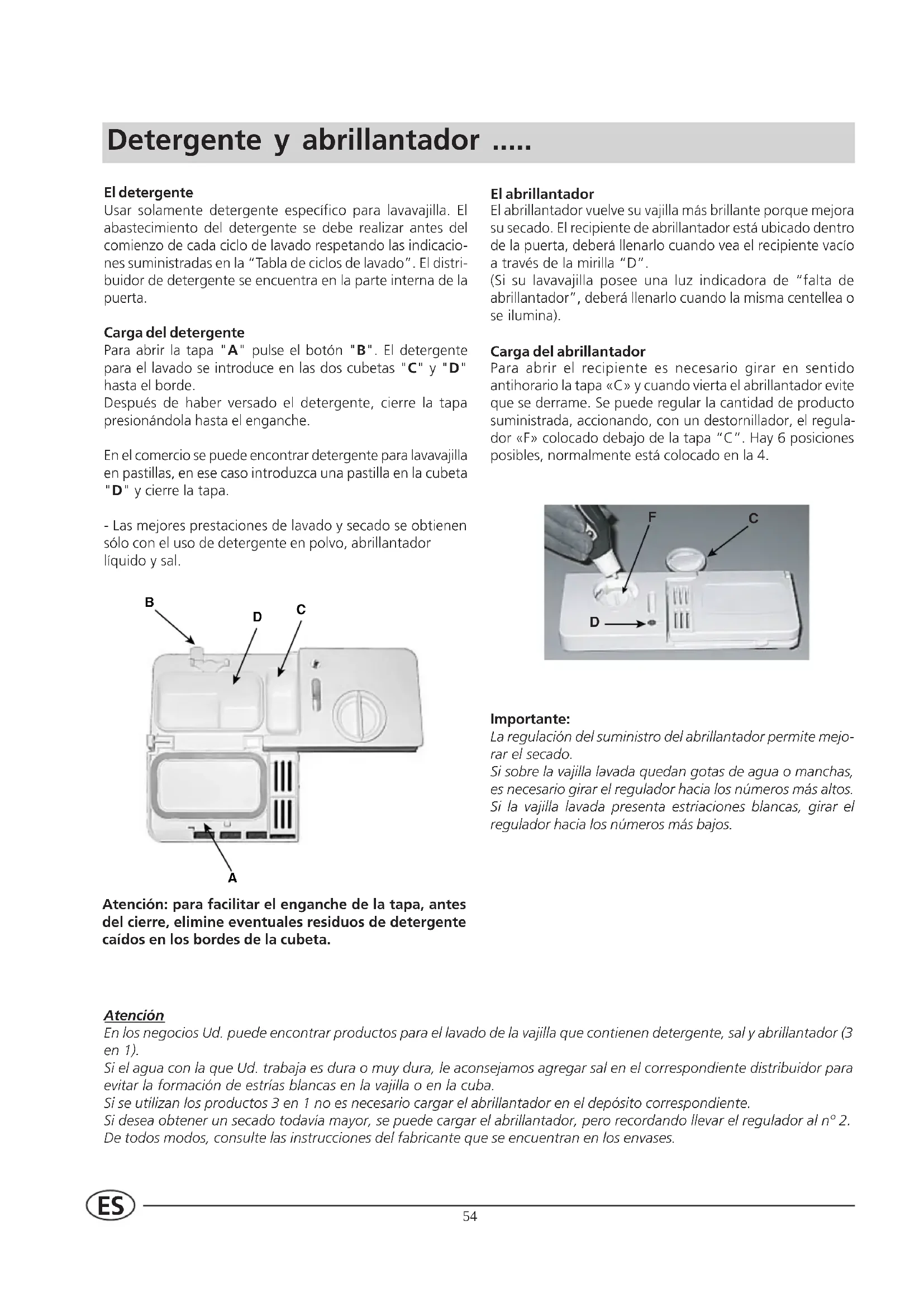 Detergente y abrillantador .....

El detergente
Usar solamente detergente específico para lavavajilla. El abastecimiento del detergente se debe realizar antes del comienzo de cada ciclo de lavado respetando las indicaciones suministradas en la "Tabla de ciclos de lavado". El distribuidor de detergente se encuentra en la parte interna de la puerta.

Carga del detergente
Para abrir la tapa "A" pulse el botón "B". El detergente para el lavado se introduce en las dos cubetas "C" y "D" hasta el borde.
Después de haber versado el detergente, cierre la tapa presionándola hasta el enganche.

En el comercio se puede encontrar detergente para lavavajilla en pastillas, en ese caso introduzca una pastilla en la cubeta "D" y cierre la tapa.

- Las mejores prestaciones de lavado y secado se obtienen sólo con el uso de detergente en polvo, abrillantador líquido y sal.

B
D
C
A

Atención: para facilitar el enganche de la tapa, antes del cierre, elimine eventuales residuos de detergente caídos en los bordes de la cubeta.

El abrillantador
El abrillantador vuelve su vajilla más brillante porque mejora su secado. El recipiente de abrillantador está ubicado dentro de la puerta, deberá llenarlo cuando vea el recipiente vacío a través de la mirilla "D".
(Si su lavavajilla posee una luz indicadora de "falta de abrillantador", deberá llenarlo cuando la misma centellea o se ilumina).

Carga del abrillantador
Para abrir el recipiente es necesario girar en sentido antihorario la tapa «C» y cuando vierta el abrillantador evite que se derrame. Se puede regular la cantidad de producto suministrada, accionando, con un destornillador, el regulador «F» colocado debajo de la tapa "C". Hay 6 posiciones posibles, normalmente está colocado en la 4.

F
C
D

Importante:
La regulación del suministro del abrillantador permite mejorar el secado.
Si sobre la vajilla lavada quedan gotas de agua o manchas, es necesario girar el regulador hacia los números más altos.
Si la vajilla lavada presenta estriaciones blancas, girar el regulador hacia los números más bajos.

Atención
En los negocios Ud. puede encontrar productos para el lavado de la vajilla que contienen detergente, sal y abrillantador (3 en 1).
Si el agua con la que Ud. trabaja es dura o muy dura, le aconsejamos agregar sal en el correspondiente distribuidor para evitar la formación de estrías blancas en la vajilla o en la cuba.
Si se utilizan los productos 3 en 1 no es necesario cargar el abrillantador en el depósito correspondiente.
Si desea obtener un secado todavía mayor, se puede cargar el abrillantador, pero recordando llevar el regulador al nº 2.
De todos modos, consulte las instrucciones del fabricante que se encuentran en los envases.

ES
54